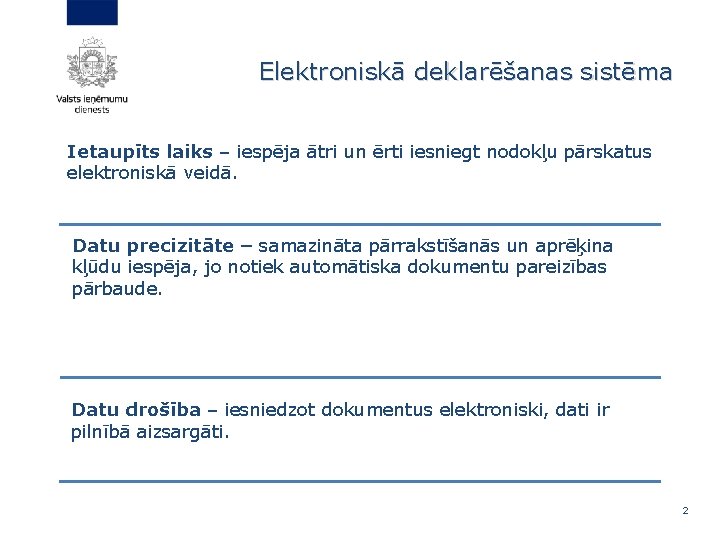 Valsts ieņēmumu dienests

Elektroniskā deklarēšanas sistēma

Ietaupīts laiks – iespēja ātri un ērti iesniegt nodokļu pārskatus elektroniskā veidā.

Datu precizitāte – samazināta pārrakstīšanās un aprēķina kļūdu iespēja, jo notiek automātiska dokumentu pareizības pārbaude.

Datu drošība – iesniedzot dokumentus elektroniski, dati ir pilnībā aizsargāti.

2